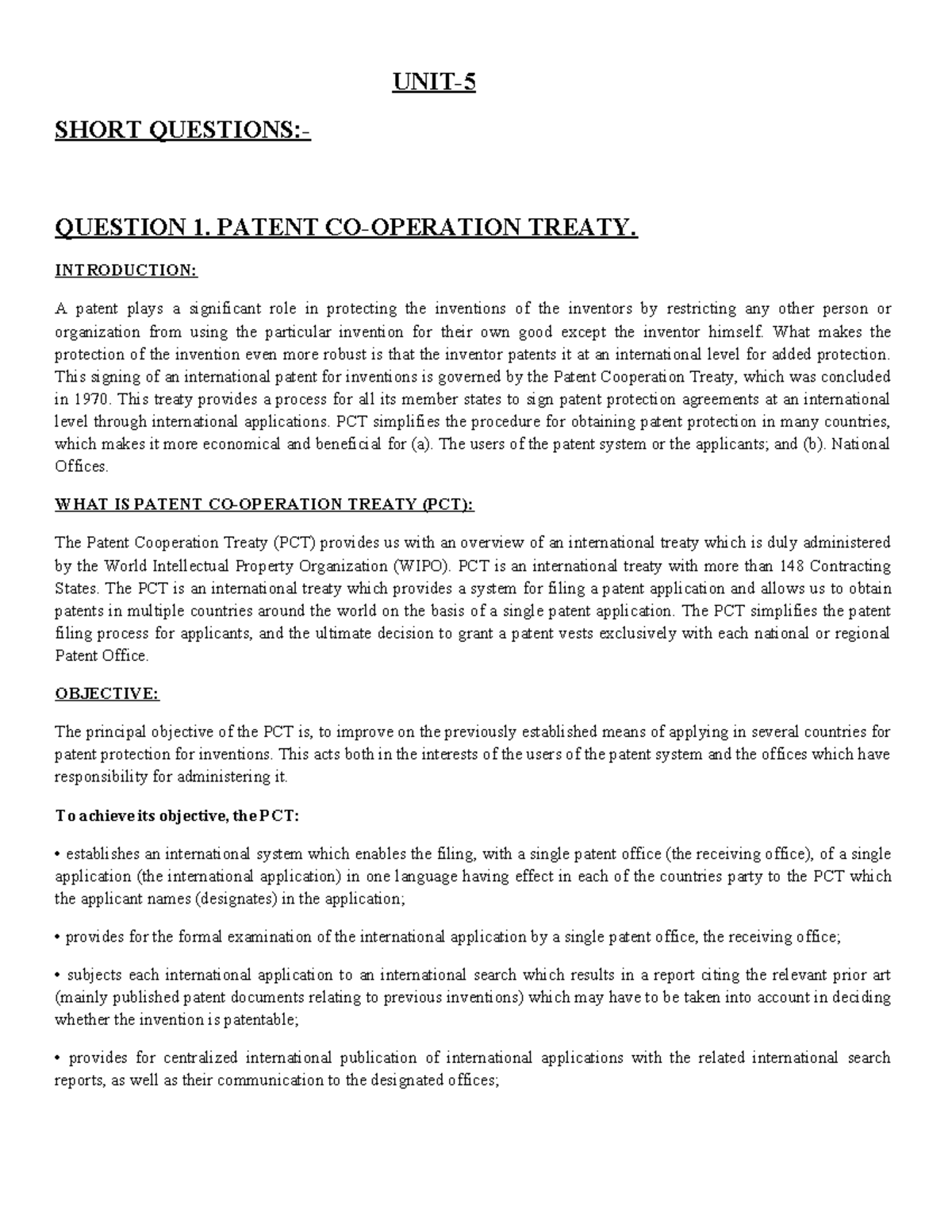 UNIT-5

SHORT QUESTIONS:-

QUESTION 1. PATENT CO-OPERATION TREATY.

INTRODUCTION:

A patent plays a significant role in protecting the inventions of the inventors by restricting any other person or organization from using the particular invention for their own good except the inventor himself. What makes the protection of the invention even more robust is that the inventor patents it at an international level for added protection. This signing of an international patent for inventions is governed by the Patent Cooperation Treaty, which was concluded in 1970. This treaty provides a process for all its member states to sign patent protection agreements at an international level through international applications. PCT simplifies the procedure for obtaining patent protection in many countries, which makes it more economical and beneficial for (a). The users of the patent system or the applicants; and (b). National Offices.

WHAT IS PATENT CO-OPERATION TREATY (PCT):

The Patent Cooperation Treaty (PCT) provides us with an overview of an international treaty which is duly administered by the World Intellectual Property Organization (WIPO). PCT is an international treaty with more than 148 Contracting States. The PCT is an international treaty which provides a system for filing a patent application and allows us to obtain patents in multiple countries around the world on the basis of a single patent application. The PCT simplifies the patent filing process for applicants, and the ultimate decision to grant a patent vests exclusively with each national or regional Patent Office.

OBJECTIVE:

The principal objective of the PCT is, to improve on the previously established means of applying in several countries for patent protection for inventions. This acts both in the interests of the users of the patent system and the offices which have responsibility for administering it.

To achieve its objective, the PCT:

• establishes an international system which enables the filing, with a single patent office (the receiving office), of a single application (the international application) in one language having effect in each of the countries party to the PCT which the applicant names (designates) in the application;

• provides for the formal examination of the international application by a single patent office, the receiving office;

• subjects each international application to an international search which results in a report citing the relevant prior art (mainly published patent documents relating to previous inventions) which may have to be taken into account in deciding whether the invention is patentable;

• provides for centralized international publication of international applications with the related international search reports, as well as their communication to the designated offices;